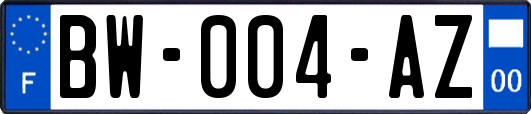 F
BW-004-AZ
00